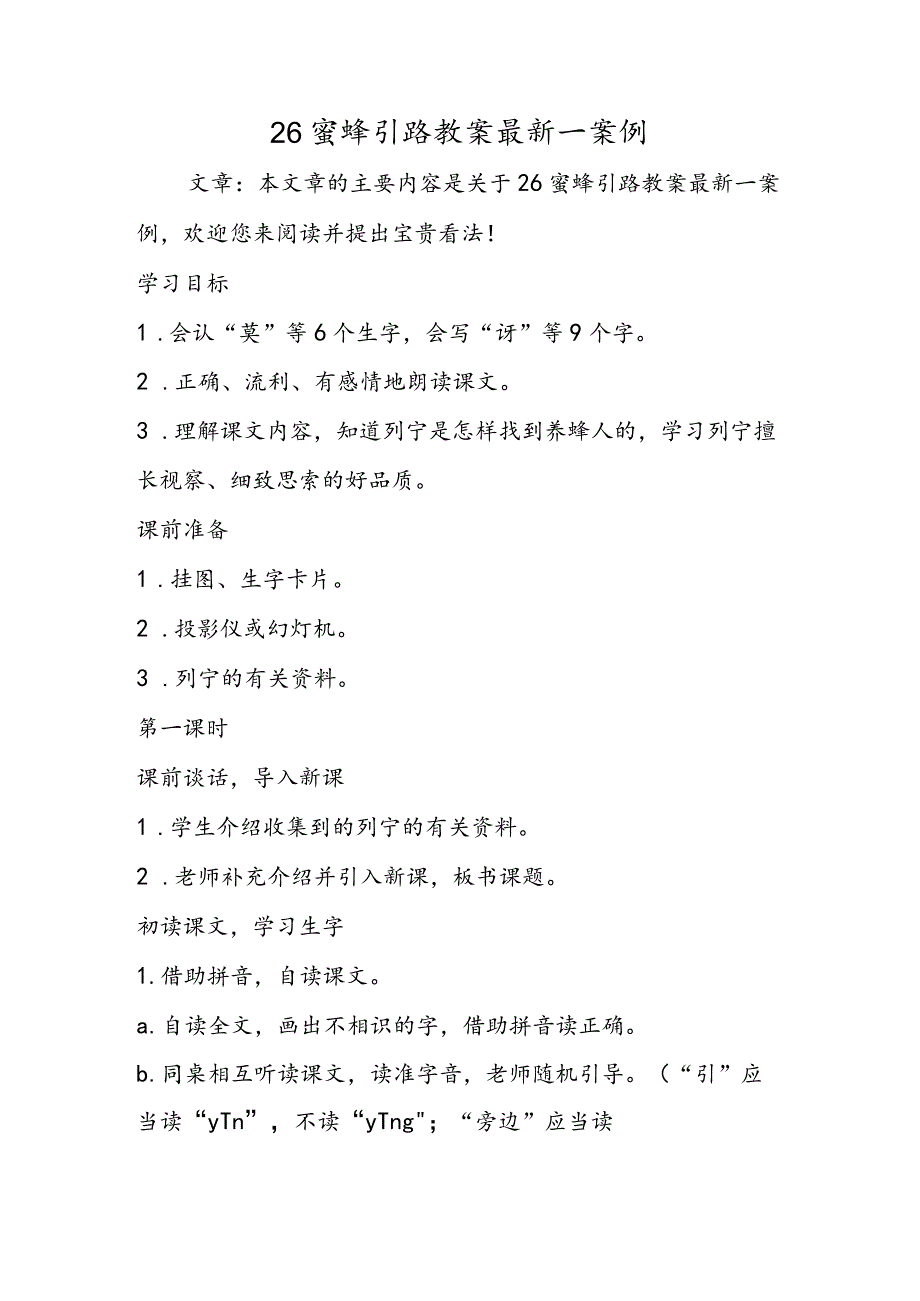 26蜜蜂引路教案最新一案例

文章：本文章的主要内容是关于26蜜蜂引路教案最新一案例，欢迎您来阅读并提出宝贵看法！

学习目标

1．会认“莫”等6个生字，会写“讶”等9个字。

2．正确、流利、有感情地朗读课文。

3．理解课文内容，知道列宁是怎样找到养蜂人的，学习列宁擅长视察、细致思索的好品质。

课前准备

1．挂图、生字卡片。

2．投影仪或幻灯机。

3．列宁的有关资料。

第一课时

课前谈话，导入新课

1．学生介绍收集到的列宁的有关资料。

2．老师补充介绍并引入新课，板书课题。

初读课文，学习生字

1.借助拼音，自读课文。

a.自读全文，画出不相识的字，借助拼音读正确。

b.同桌相互听读课文，读准字音，老师随机引导。（“引”应当读“yTn”，不读“yTng"；“旁边”应当读